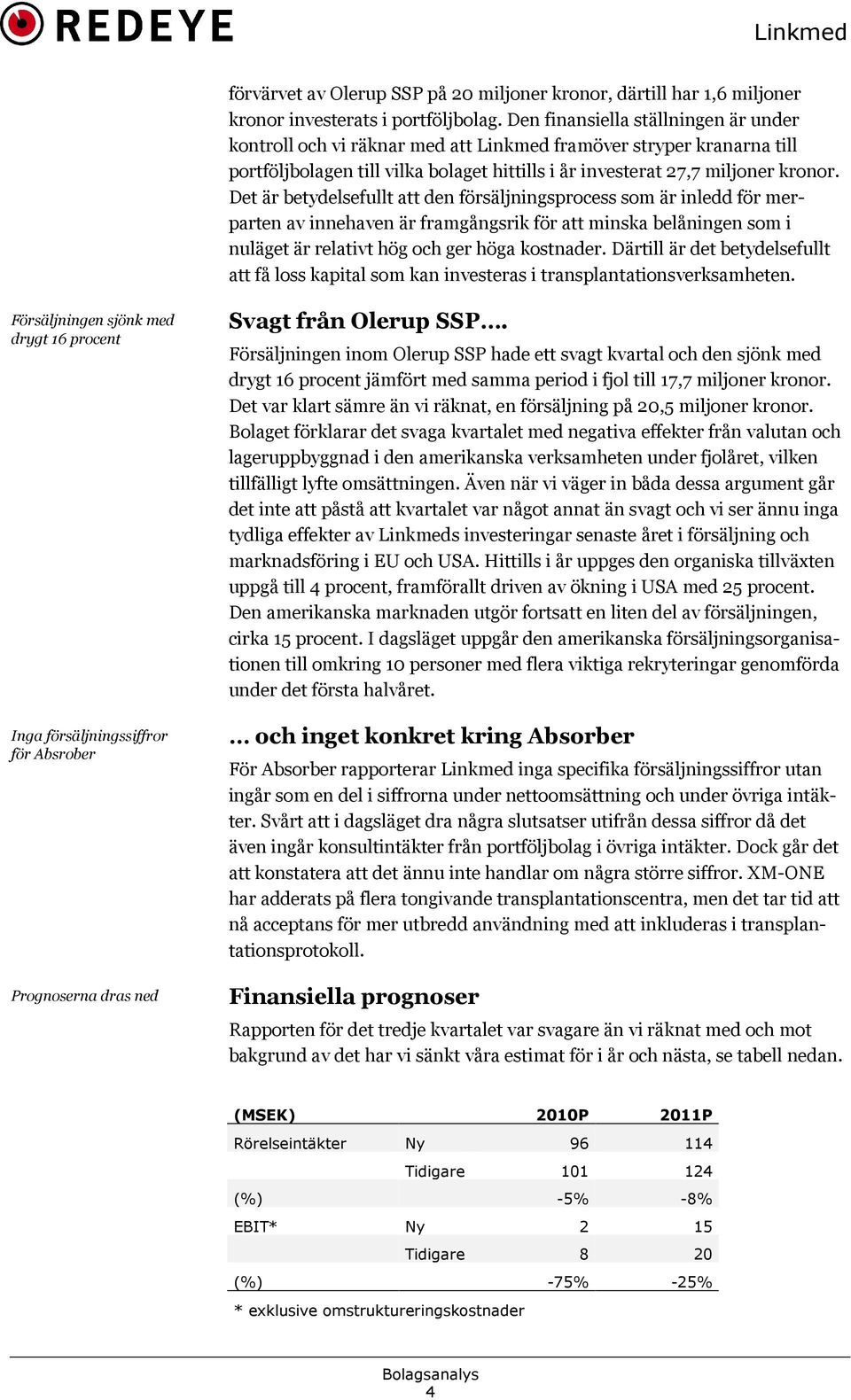 REDEYE

Linkmed

förvärvet av Olerup SSP på 20 miljoner kronor, därtill har 1,6 miljoner kronor investerats i portföljbolag. Den finansiella ställningen är under kontroll och vi räknar med att Linkmed framöver stryper kranarna till portföljbolagen till vilka bolaget hittills i år investerat 27,7 miljoner kronor. Det är betydelsefullt att den försäljningsprocess som är inledd för merparten av innehaven är framgångsrik för att minska belåningen som i nuläget är relativt hög och ger höga kostnader. Därtill är det betydelsefullt att få loss kapital som kan investeras i transplantationsverksamheten.

Försäljningen sjönk med drygt 16 procent

Svagt från Olerup SSP….

Försäljningen inom Olerup SSP hade ett svagt kvartal och den sjönk med drygt 16 procent jämfört med samma period i fjol till 17,7 miljoner kronor. Det var klart sämre än vi räknat, en försäljning på 20,5 miljoner kronor. Bolaget förklarar det svaga kvartalet med negativa effekter från valutan och lageruppbyggnad i den amerikanska verksamheten under fjolåret, vilken tillfälligt lyfte omsättningen. Även när vi väger in båda dessa argument går det inte att påstå att kvartalet var något annat än svagt och vi ser ännu inga tydliga effekter av Linkmeds investeringar senaste året i försäljning och marknadsföring i EU och USA. Hittills i år uppges den organiska tillväxten uppgå till 4 procent, framförallt driven av ökning i USA med 25 procent. Den amerikanska marknaden utgör fortsatt en liten del av försäljningen, cirka 15 procent. I dagsläget uppgår den amerikanska försäljningsorganisationen till omkring 10 personer med flera viktiga rekryteringar genomförda under det första halvåret.

Inga försäljningssiffror för Absrober

… och inget konkret kring Absorber

För Absorber rapporterar Linkmed inga specifika försäljningssiffror utan ingår som en del i siffrorna under nettoomsättning och under övriga intäkter. Svårt att i dagsläget dra några slutsatser utifrån dessa siffror då det även ingår konsultintäkter från portföljbolag i övriga intäkter. Dock går det att konstatera att det ännu inte handlar om några större siffror. XM-ONE har adderats på flera tongivande transplantationscentra, men det tar tid att nå acceptans för mer utbredd användning med att inkluderas i transplantationsprotokoll.

Prognoserna dras ned

Finansiella prognoser

Rapporten för det tredje kvartalet var svagare än vi räknat med och mot bakgrund av det har vi sänkt våra estimat för i år och nästa, se tabell nedan.

| (MSEK) | | 2010P | 2011P |
|---|---|---|---|
| Rörelseintäkter | Ny | 96 | 114 |
| | Tidigare | 101 | 124 |
| (%) | | -5% | -8% |
| EBIT* | Ny | 2 | 15 |
| | Tidigare | 8 | 20 |
| (%) | | -75% | -25% |

* exklusive omstruktureringskostnader

Bolagsanalys
4